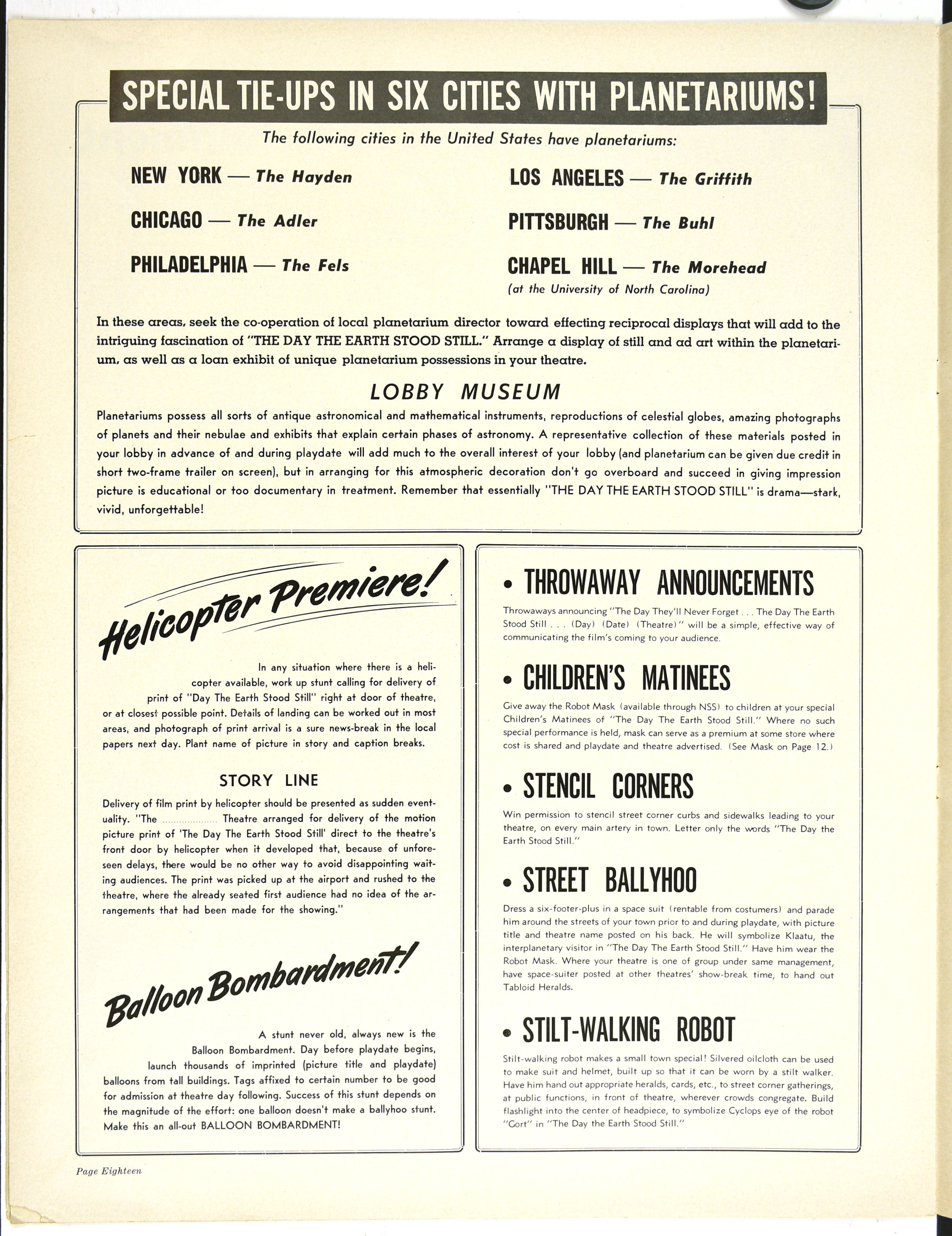 SPECIAL TIE-UPS IN SIX CITIES WITH PLANETARIUMS!

The following cities in the United States have planetariums:

NEW YORK — The Hayden

CHICAGO — The Adler

PHILADELPHIA — The Fels

LOS ANGELES — The Griffith

PITTSBURGH — The Buhl

CHAPEL HILL — The Morehead (at the University of North Carolina)

In these areas, seek the co-operation of local planetarium director toward effecting reciprocal displays that will add to the intriguing fascination of "THE DAY THE EARTH STOOD STILL." Arrange a display of still and ad art within the planetarium, as well as a loan exhibit of unique planetarium possessions in your theatre.

LOBBY MUSEUM

Planetariums possess all sorts of antique astronomical and mathematical instruments, reproductions of celestial globes, amazing photographs of planets and their nebulae and exhibits that explain certain phases of astronomy. A representative collection of these materials posted in your lobby in advance of and during playdate will add much to the overall interest of your lobby (and planetarium can be given due credit in short two-frame trailer on screen), but in arranging for this atmospheric decoration don't go overboard and succeed in giving impression picture is educational or too documentary in treatment. Remember that essentially "THE DAY THE EARTH STOOD STILL" is drama—stark, vivid, unforgettable!

Helicopter Premiere!

In any situation where there is a helicopter available, work up stunt calling for delivery of print of "Day The Earth Stood Still" right at door of theatre, or at closest possible point. Details of landing can be worked out in most areas, and photograph of print arrival is a sure news-break in the local papers next day. Plant name of picture in story and caption breaks.

STORY LINE

Delivery of film print by helicopter should be presented as sudden eventuality. "The .................. Theatre arranged for delivery of the motion picture print of 'The Day The Earth Stood Still' direct to the theatre's front door by helicopter when it developed that, because of unforeseen delays, there would be no other way to avoid disappointing waiting audiences. The print was picked up at the airport and rushed to the theatre, where the already seated first audience had no idea of the arrangements that had been made for the showing."

Balloon Bombardment!

A stunt never old, always new is the Balloon Bombardment. Day before playdate begins, launch thousands of imprinted (picture title and playdate) balloons from tall buildings. Tags affixed to certain number to be good for admission at theatre day following. Success of this stunt depends on the magnitude of the effort: one balloon doesn't make a ballyhoo stunt. Make this an all-out BALLOON BOMBARDMENT!

• THROWAWAY ANNOUNCEMENTS

Throwaways announcing "The Day They'll Never Forget . . . The Day The Earth Stood Still . . . (Day) (Date) (Theatre)" will be a simple, effective way of communicating the film's coming to your audience.

• CHILDREN'S MATINEES

Give away the Robot Mask (available through NSS) to children at your special Children's Matinees of "The Day The Earth Stood Still." Where no such special performance is held, mask can serve as a premium at some store where cost is shared and playdate and theatre advertised. (See Mask on Page 12.)

• STENCIL CORNERS

Win permission to stencil street corner curbs and sidewalks leading to your theatre, on every main artery in town. Letter only the words "The Day the Earth Stood Still."

• STREET BALLYHOO

Dress a six-footer-plus in a space suit (rentable from costumers) and parade him around the streets of your town prior to and during playdate, with picture title and theatre name posted on his back. He will symbolize Klaatu, the interplanetary visitor in "The Day The Earth Stood Still." Have him wear the Robot Mask. Where your theatre is one of group under same management, have space-suiter posted at other theatres' show-break time, to hand out Tabloid Heralds.

• STILT-WALKING ROBOT

Stilt-walking robot makes a small town special! Silvered oilcloth can be used to make suit and helmet, built up so that it can be worn by a stilt walker. Have him hand out appropriate heralds, cards, etc., to street corner gatherings, at public functions, in front of theatre, wherever crowds congregate. Build flashlight into the center of headpiece, to symbolize Cyclops eye of the robot "Gort" in "The Day the Earth Stood Still."

Page Eighteen